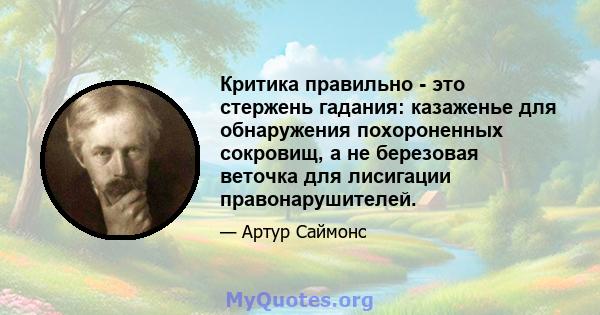 Критика правильно - это стержень гадания: казаженье для обнаружения похороненных сокровищ, а не березовая веточка для лисигации правонарушителей.

— Артур Саймонс

MyQuotes.org